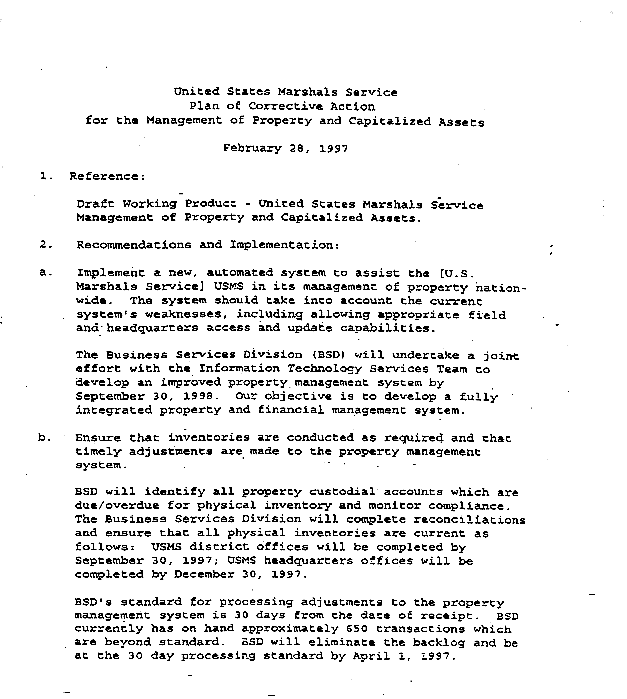 United States Marshals Service
Plan of Corrective Action
for the Management of Property and Capitalized Assets

February 28, 1997

1. Reference:

Draft Working Product - United States Marshals Service Management of Property and Capitalized Assets.

2. Recommendations and Implementation:

a. Implement a new, automated system to assist the [U.S. Marshals Service] USMS in its management of property nationwide. The system should take into account the current system's weaknesses, including allowing appropriate field and headquarters access and update capabilities.

The Business Services Division (BSD) will undertake a joint effort with the Information Technology Services Team to develop an improved property management system by September 30, 1998. Our objective is to develop a fully integrated property and financial management system.

b. Ensure that inventories are conducted as required and that timely adjustments are made to the property management system.

BSD will identify all property custodial accounts which are due/overdue for physical inventory and monitor compliance. The Business Services Division will complete reconciliations and ensure that all physical inventories are current as follows: USMS district offices will be completed by September 30, 1997; USMS headquarters offices will be completed by December 30, 1997.

BSD's standard for processing adjustments to the property management system is 30 days from the date of receipt. BSD currently has on hand approximately 650 transactions which are beyond standard. BSD will eliminate the backlog and be at the 30 day processing standard by April 1, 1997.